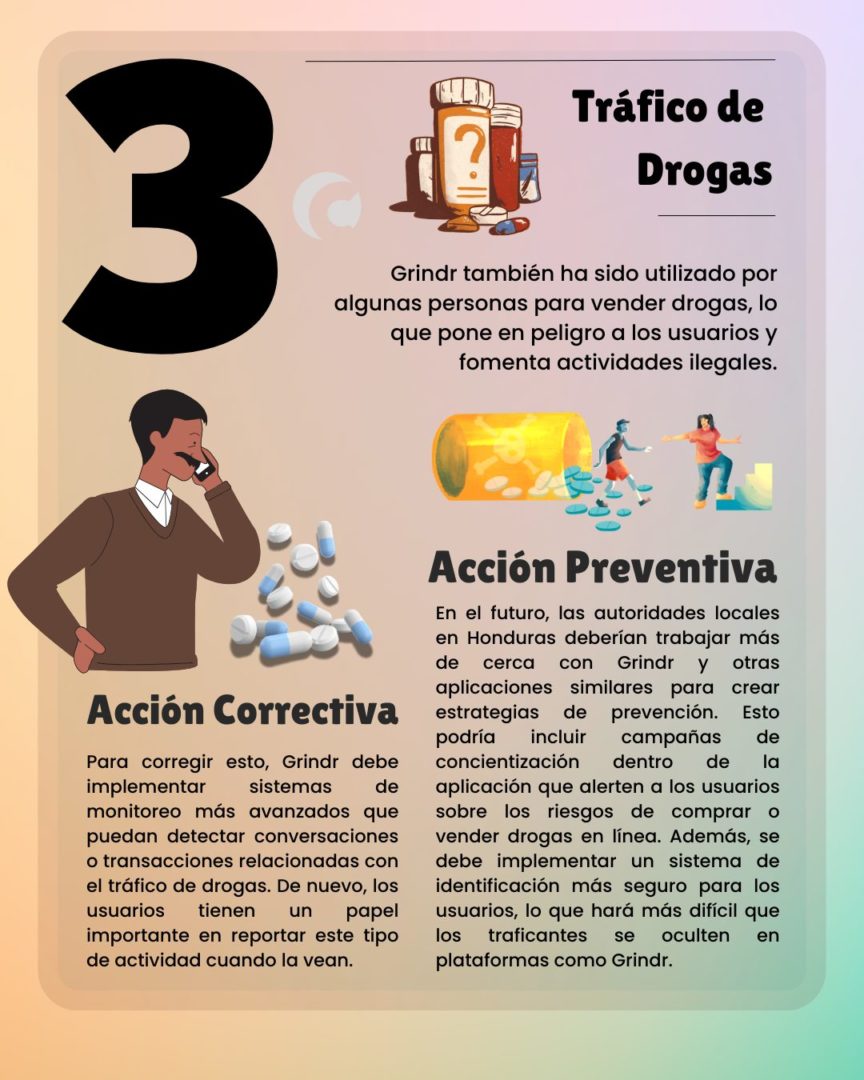 3

Tráfico de Drogas

Grindr también ha sido utilizado por algunas personas para vender drogas, lo que pone en peligro a los usuarios y fomenta actividades ilegales.

Acción Correctiva

Para corregir esto, Grindr debe implementar sistemas de monitoreo más avanzados que puedan detectar conversaciones o transacciones relacionadas con el tráfico de drogas. De nuevo, los usuarios tienen un papel importante en reportar este tipo de actividad cuando la vean.

Acción Preventiva

En el futuro, las autoridades locales en Honduras deberían trabajar más de cerca con Grindr y otras aplicaciones similares para crear estrategias de prevención. Esto podría incluir campañas de concientización dentro de la aplicación que alerten a los usuarios sobre los riesgos de comprar o vender drogas en línea. Además, se debe implementar un sistema de identificación más seguro para los usuarios, lo que hará más difícil que los traficantes se oculten en plataformas como Grindr.